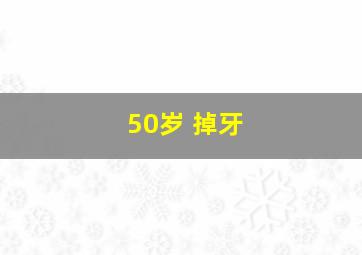 50岁 掉牙